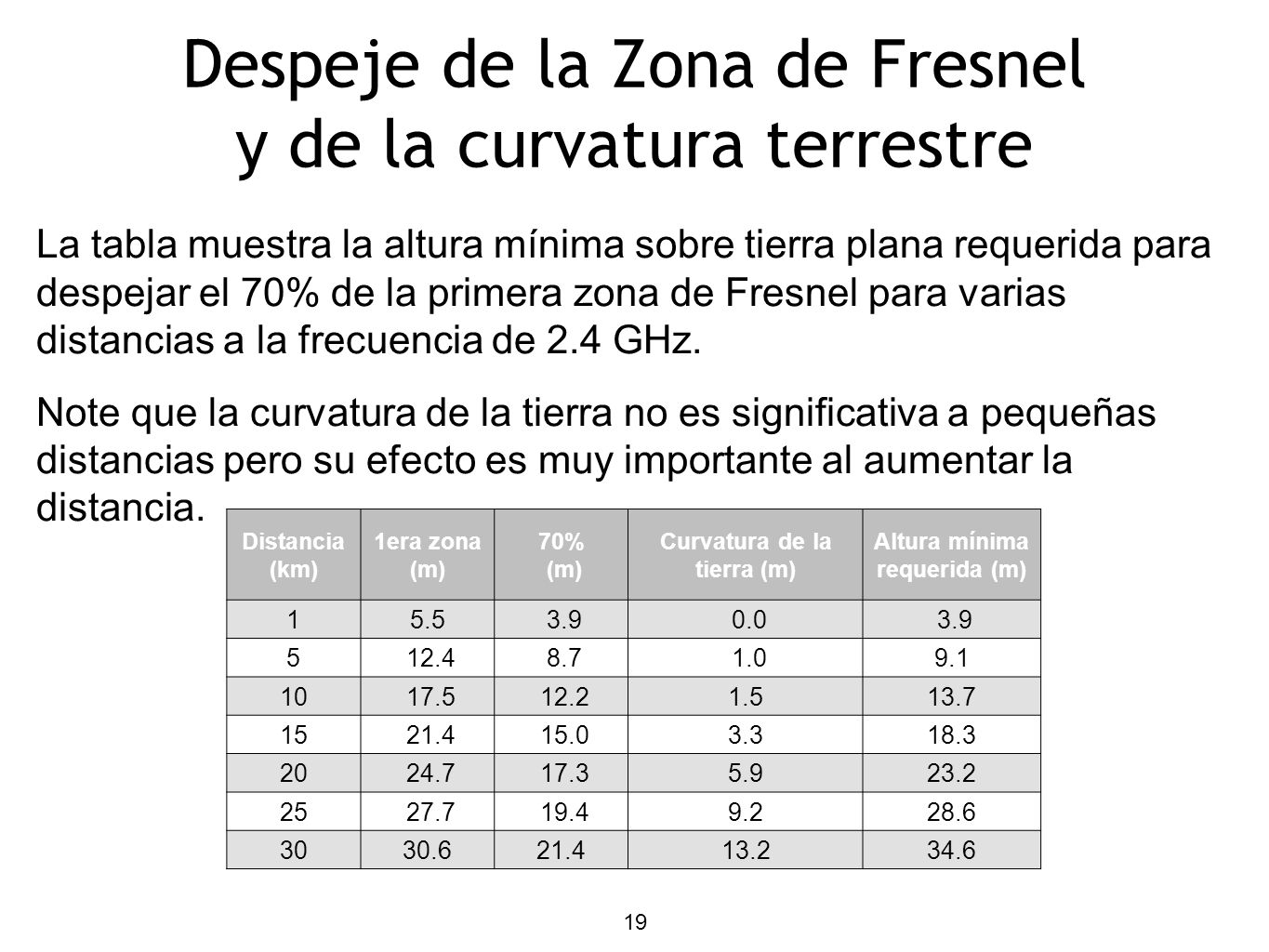 Despeje de la Zona de Fresnel y de la curvatura terrestre

La tabla muestra la altura mínima sobre tierra plana requerida para despejar el 70% de la primera zona de Fresnel para varias distancias a la frecuencia de 2.4 GHz.

Note que la curvatura de la tierra no es significativa a pequeñas distancias pero su efecto es muy importante al aumentar la distancia.

| Distancia (km) | 1era zona (m) | 70% (m) | Curvatura de la tierra (m) | Altura mínima requerida (m) |
|---|---|---|---|---|
| 1 | 5.5 | 3.9 | 0.0 | 3.9 |
| 5 | 12.4 | 8.7 | 1.0 | 9.1 |
| 10 | 17.5 | 12.2 | 1.5 | 13.7 |
| 15 | 21.4 | 15.0 | 3.3 | 18.3 |
| 20 | 24.7 | 17.3 | 5.9 | 23.2 |
| 25 | 27.7 | 19.4 | 9.2 | 28.6 |
| 30 | 30.6 | 21.4 | 13.2 | 34.6 |

19